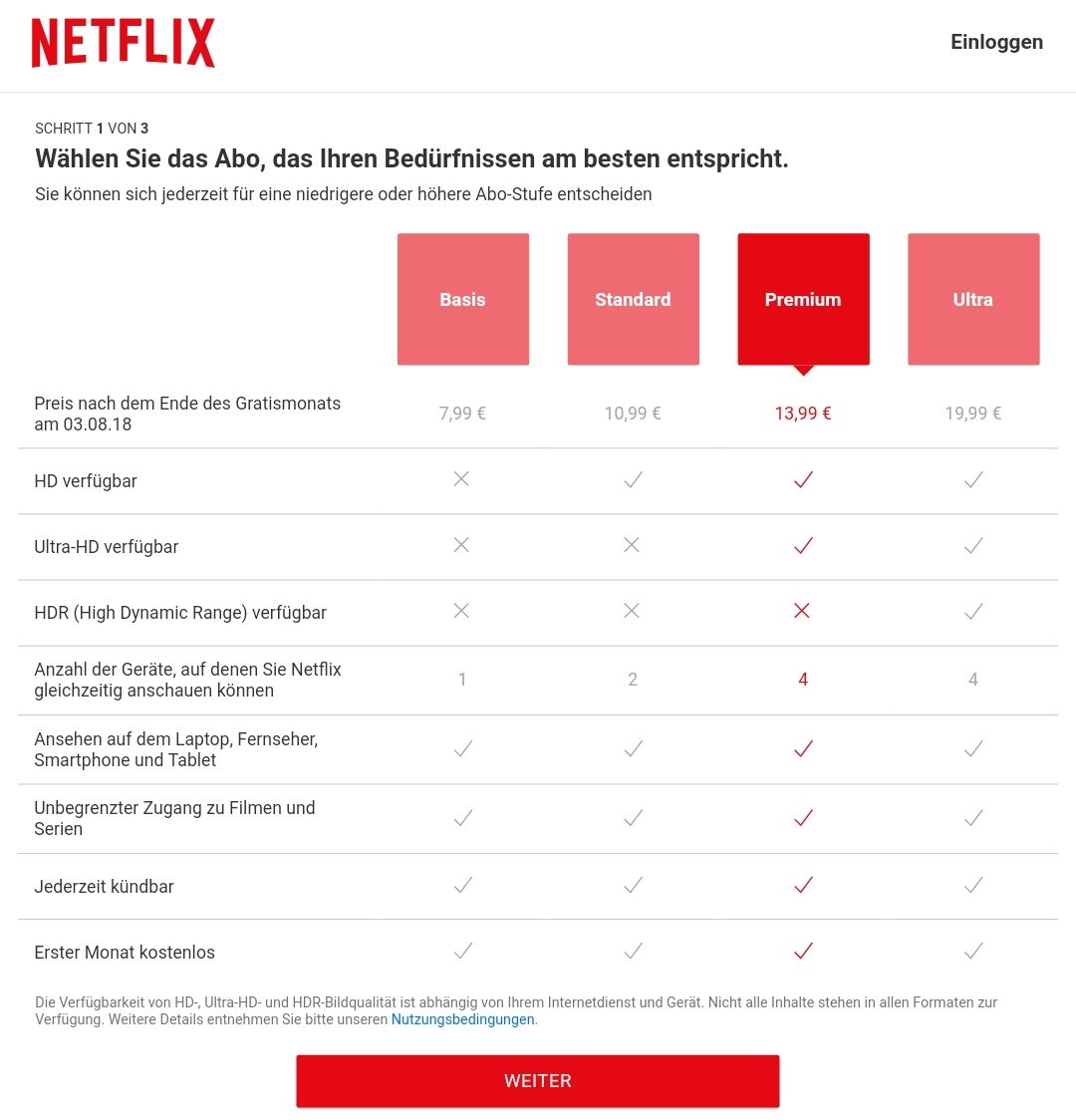 NETFLIX

Einloggen

SCHRITT 1 VON 3

Wählen Sie das Abo, das Ihren Bedürfnissen am besten entspricht.

Sie können sich jederzeit für eine niedrigere oder höhere Abo-Stufe entscheiden

| | Basis | Standard | Premium | Ultra |
|---|---|---|---|---|
| Preis nach dem Ende des Gratismonats am 03.08.18 | 7,99 € | 10,99 € | 13,99 € | 19,99 € |
| HD verfügbar | ✕ | ✓ | ✓ | ✓ |
| Ultra-HD verfügbar | ✕ | ✕ | ✓ | ✓ |
| HDR (High Dynamic Range) verfügbar | ✕ | ✕ | ✕ | ✓ |
| Anzahl der Geräte, auf denen Sie Netflix gleichzeitig anschauen können | 1 | 2 | 4 | 4 |
| Ansehen auf dem Laptop, Fernseher, Smartphone und Tablet | ✓ | ✓ | ✓ | ✓ |
| Unbegrenzter Zugang zu Filmen und Serien | ✓ | ✓ | ✓ | ✓ |
| Jederzeit kündbar | ✓ | ✓ | ✓ | ✓ |
| Erster Monat kostenlos | ✓ | ✓ | ✓ | ✓ |

Die Verfügbarkeit von HD-, Ultra-HD- und HDR-Bildqualität ist abhängig von Ihrem Internetdienst und Gerät. Nicht alle Inhalte stehen in allen Formaten zur Verfügung. Weitere Details entnehmen Sie bitte unseren Nutzungsbedingungen.

WEITER